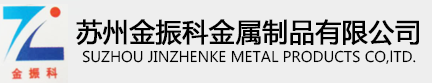 金振科

苏州金振科金属制品有限公司
SUZHOU JINZHENKE METAL PRODUCTS CO,ITD.